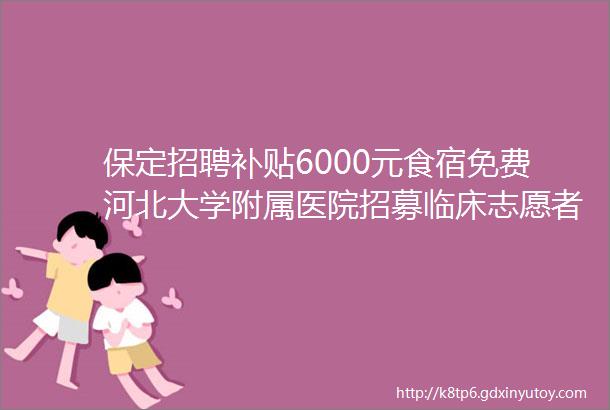 保定招聘补贴6000元食宿免费河北大学附属医院招募临床志愿者

http://k8tp6.gdxinyutoy.com